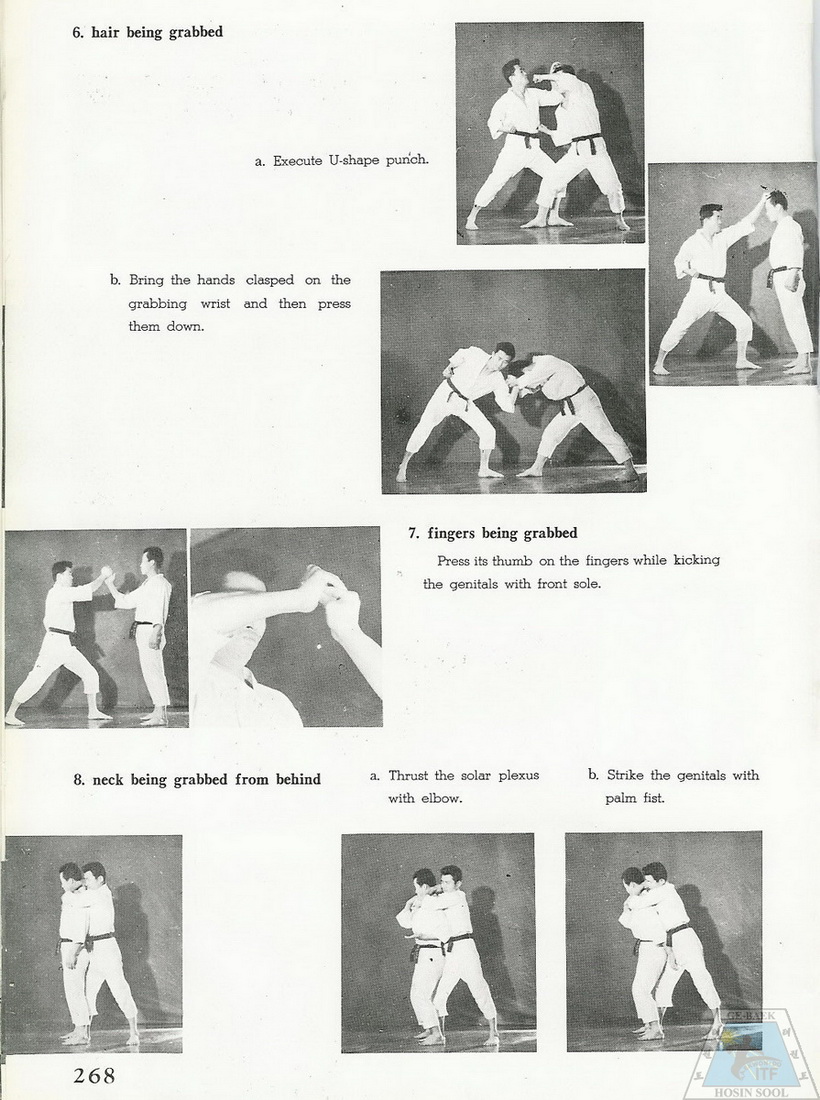 6. hair being grabbed

a. Execute U-shape punch.

b. Bring the hands clasped on the grabbing wrist and then press them down.

7. fingers being grabbed

Press its thumb on the fingers while kicking the genitals with front sole.

8. neck being grabbed from behind

a. Thrust the solar plexus with elbow.

b. Strike the genitals with palm fist.

268

GE-BAEK
ITF
HOSIN SOOL